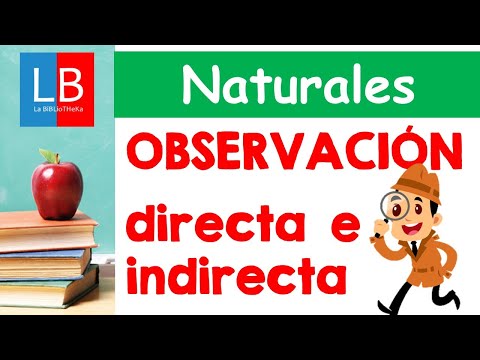 LB
La BiBLioTHeKa

Naturales

OBSERVACIÓN

directa e indirecta